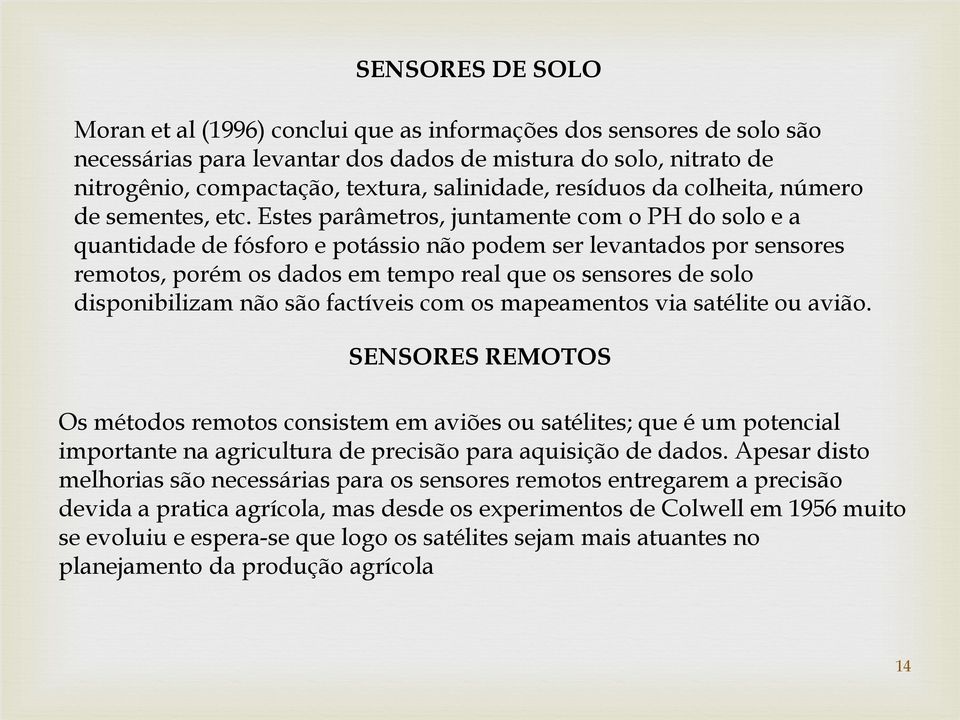 SENSORES DE SOLO

Moran et al (1996) conclui que as informações dos sensores de solo são necessárias para levantar dos dados de mistura do solo, nitrato de nitrogênio, compactação, textura, salinidade, resíduos da colheita, número de sementes, etc. Estes parâmetros, juntamente com o PH do solo e a quantidade de fósforo e potássio não podem ser levantados por sensores remotos, porém os dados em tempo real que os sensores de solo disponibilizam não são factíveis com os mapeamentos via satélite ou avião.

SENSORES REMOTOS

Os métodos remotos consistem em aviões ou satélites; que é um potencial importante na agricultura de precisão para aquisição de dados. Apesar disto melhorias são necessárias para os sensores remotos entregarem a precisão devida a pratica agrícola, mas desde os experimentos de Colwell em 1956 muito se evoluiu e espera-se que logo os satélites sejam mais atuantes no planejamento da produção agrícola

14